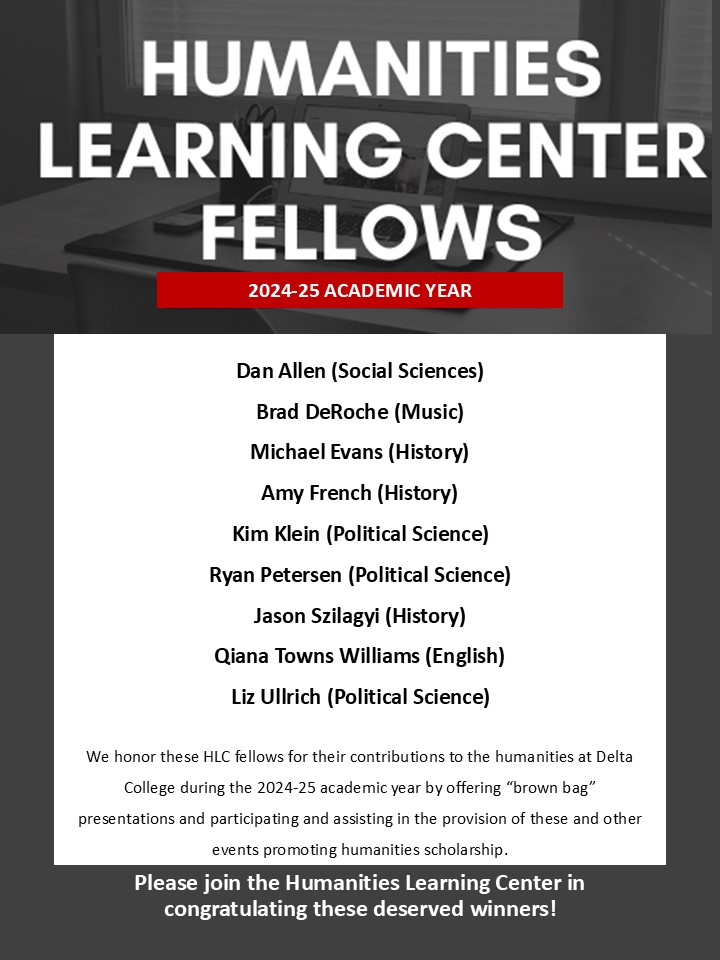 HUMANITIES LEARNING CENTER FELLOWS

2024-25 ACADEMIC YEAR

Dan Allen (Social Sciences)

Brad DeRoche (Music)

Michael Evans (History)

Amy French (History)

Kim Klein (Political Science)

Ryan Petersen (Political Science)

Jason Szilagyi (History)

Qiana Towns Williams (English)

Liz Ullrich (Political Science)

We honor these HLC fellows for their contributions to the humanities at Delta College during the 2024-25 academic year by offering "brown bag" presentations and participating and assisting in the provision of these and other events promoting humanities scholarship.

Please join the Humanities Learning Center in congratulating these deserved winners!